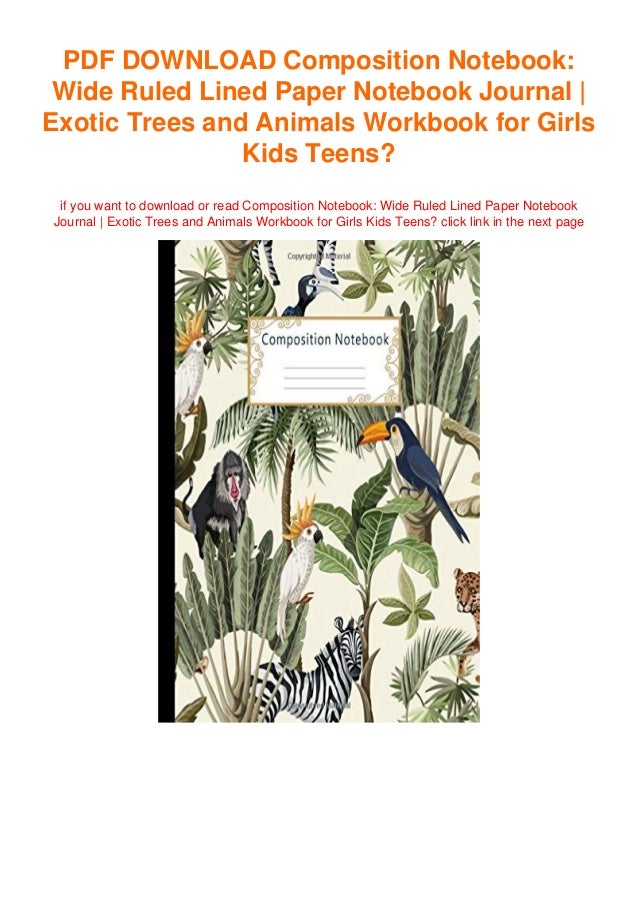 PDF DOWNLOAD Composition Notebook: Wide Ruled Lined Paper Notebook Journal | Exotic Trees and Animals Workbook for Girls Kids Teens?

if you want to download or read Composition Notebook: Wide Ruled Lined Paper Notebook Journal | Exotic Trees and Animals Workbook for Girls Kids Teens? click link in the next page

Copyrighted Material

Composition Notebook